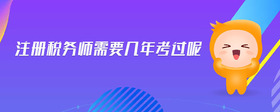 注册税务师需要几年考过呢